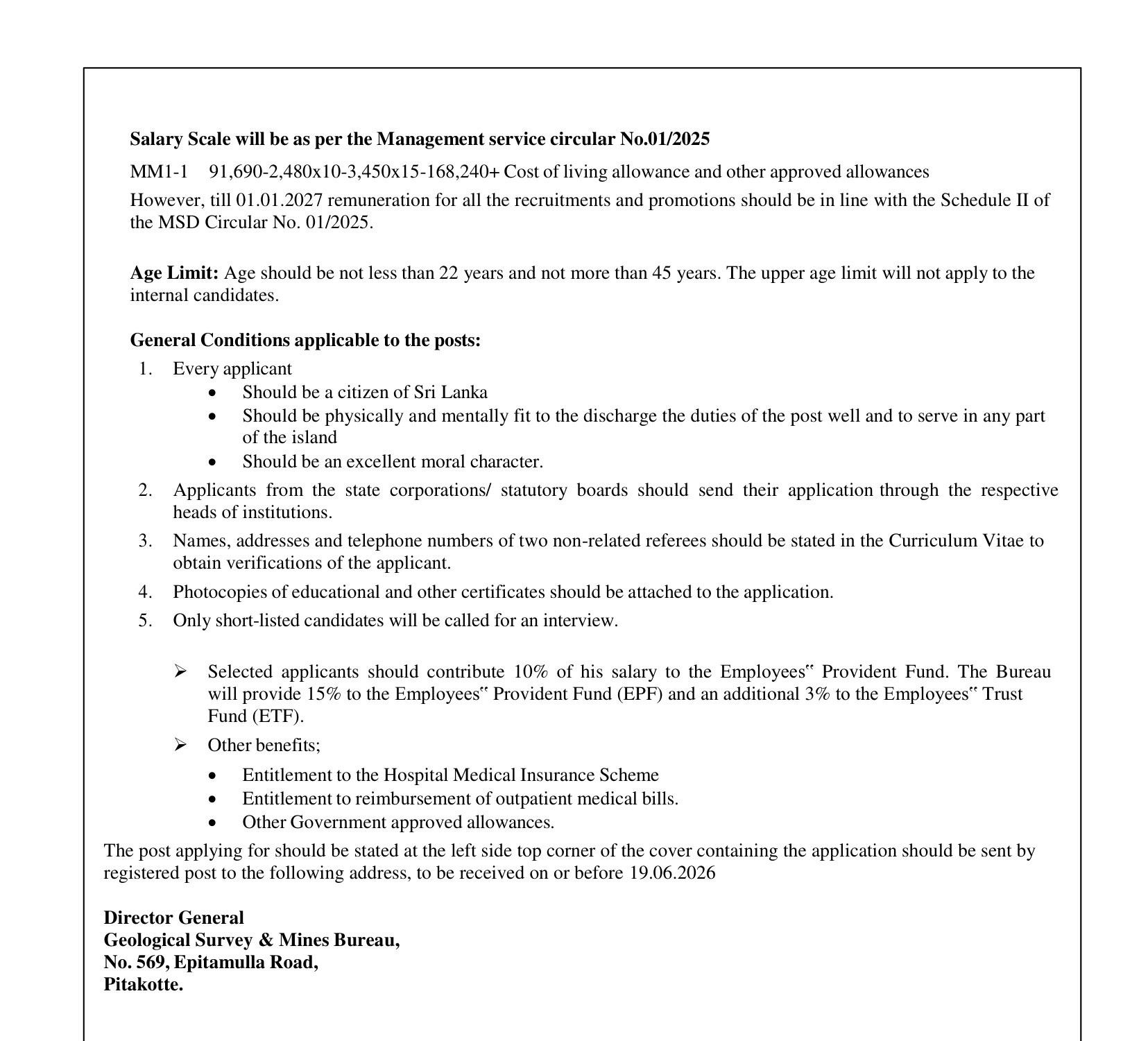 Salary Scale will be as per the Management service circular No.01/2025

MM1-1 91,690-2,480x10-3,450x15-168,240+ Cost of living allowance and other approved allowances

However, till 01.01.2027 remuneration for all the recruitments and promotions should be in line with the Schedule II of the MSD Circular No. 01/2025.

Age Limit: Age should be not less than 22 years and not more than 45 years. The upper age limit will not apply to the internal candidates.

General Conditions applicable to the posts:

1. Every applicant
• Should be a citizen of Sri Lanka
• Should be physically and mentally fit to the discharge the duties of the post well and to serve in any part of the island
• Should be an excellent moral character.
2. Applicants from the state corporations/ statutory boards should send their application through the respective heads of institutions.
3. Names, addresses and telephone numbers of two non-related referees should be stated in the Curriculum Vitae to obtain verifications of the applicant.
4. Photocopies of educational and other certificates should be attached to the application.
5. Only short-listed candidates will be called for an interview.

➢ Selected applicants should contribute 10% of his salary to the Employees" Provident Fund. The Bureau will provide 15% to the Employees" Provident Fund (EPF) and an additional 3% to the Employees" Trust Fund (ETF).
➢ Other benefits;
• Entitlement to the Hospital Medical Insurance Scheme
• Entitlement to reimbursement of outpatient medical bills.
• Other Government approved allowances.

The post applying for should be stated at the left side top corner of the cover containing the application should be sent by registered post to the following address, to be received on or before 19.06.2026

Director General
Geological Survey & Mines Bureau,
No. 569, Epitamulla Road,
Pitakotte.